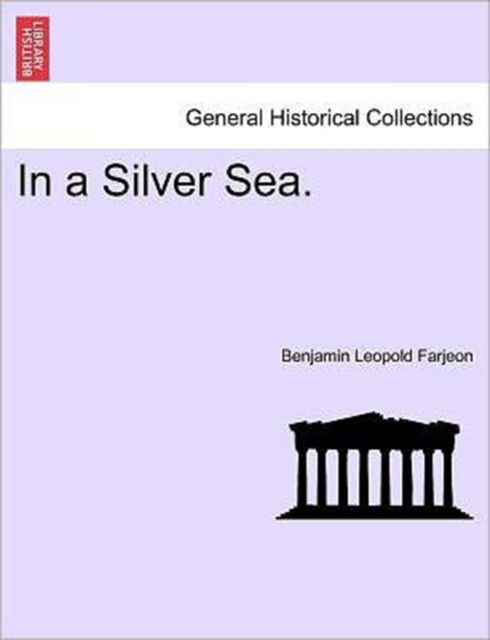 BRITISH LIBRARY

General Historical Collections

In a Silver Sea.

Benjamin Leopold Farjeon